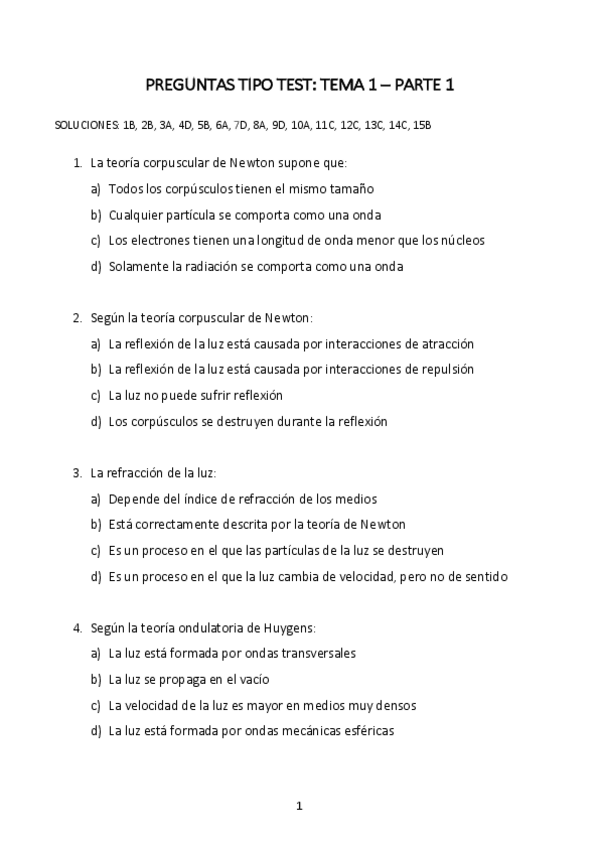 PREGUNTAS TIPO TEST: TEMA 1 – PARTE 1

SOLUCIONES: 1B, 2B, 3A, 4D, 5B, 6A, 7D, 8A, 9D, 10A, 11C, 12C, 13C, 14C, 15B

1. La teoría corpuscular de Newton supone que:
a) Todos los corpúsculos tienen el mismo tamaño
b) Cualquier partícula se comporta como una onda
c) Los electrones tienen una longitud de onda menor que los núcleos
d) Solamente la radiación se comporta como una onda

2. Según la teoría corpuscular de Newton:
a) La reflexión de la luz está causada por interacciones de atracción
b) La reflexión de la luz está causada por interacciones de repulsión
c) La luz no puede sufrir reflexión
d) Los corpúsculos se destruyen durante la reflexión

3. La refracción de la luz:
a) Depende del índice de refracción de los medios
b) Está correctamente descrita por la teoría de Newton
c) Es un proceso en el que las partículas de la luz se destruyen
d) Es un proceso en el que la luz cambia de velocidad, pero no de sentido

4. Según la teoría ondulatoria de Huygens:
a) La luz está formada por ondas transversales
b) La luz se propaga en el vacío
c) La velocidad de la luz es mayor en medios muy densos
d) La luz está formada por ondas mecánicas esféricas

1